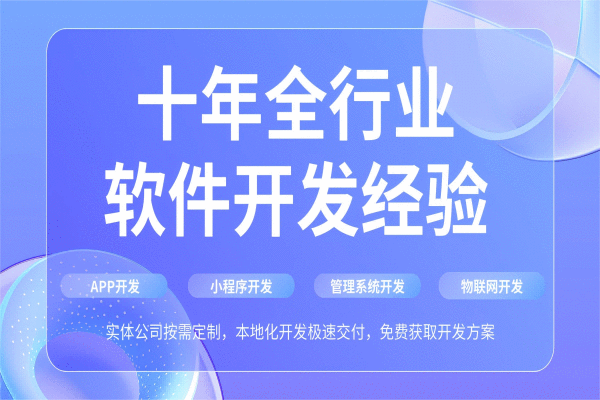 十年全行业
软件开发经验

APP开发
小程序开发
管理系统开发
物联网开发

实体公司按需定制，本地化开发极速交付，免费获取开发方案